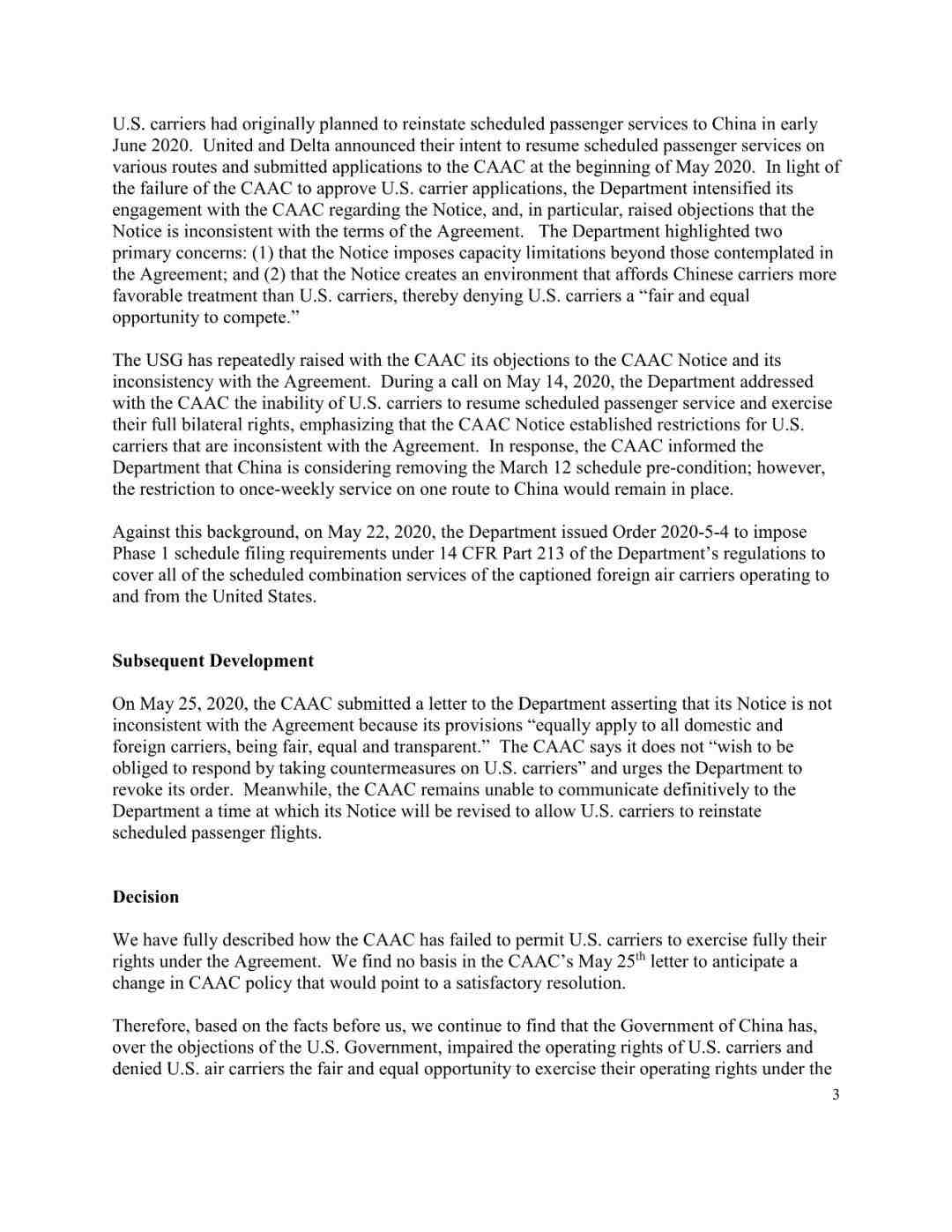 U.S. carriers had originally planned to reinstate scheduled passenger services to China in early June 2020. United and Delta announced their intent to resume scheduled passenger services on various routes and submitted applications to the CAAC at the beginning of May 2020. In light of the failure of the CAAC to approve U.S. carrier applications, the Department intensified its engagement with the CAAC regarding the Notice, and, in particular, raised objections that the Notice is inconsistent with the terms of the Agreement. The Department highlighted two primary concerns: (1) that the Notice imposes capacity limitations beyond those contemplated in the Agreement; and (2) that the Notice creates an environment that affords Chinese carriers more favorable treatment than U.S. carriers, thereby denying U.S. carriers a “fair and equal opportunity to compete.”

The USG has repeatedly raised with the CAAC its objections to the CAAC Notice and its inconsistency with the Agreement. During a call on May 14, 2020, the Department addressed with the CAAC the inability of U.S. carriers to resume scheduled passenger service and exercise their full bilateral rights, emphasizing that the CAAC Notice established restrictions for U.S. carriers that are inconsistent with the Agreement. In response, the CAAC informed the Department that China is considering removing the March 12 schedule pre-condition; however, the restriction to once-weekly service on one route to China would remain in place.

Against this background, on May 22, 2020, the Department issued Order 2020-5-4 to impose Phase 1 schedule filing requirements under 14 CFR Part 213 of the Department’s regulations to cover all of the scheduled combination services of the captioned foreign air carriers operating to and from the United States.

**Subsequent Development**

On May 25, 2020, the CAAC submitted a letter to the Department asserting that its Notice is not inconsistent with the Agreement because its provisions “equally apply to all domestic and foreign carriers, being fair, equal and transparent.” The CAAC says it does not “wish to be obliged to respond by taking countermeasures on U.S. carriers” and urges the Department to revoke its order. Meanwhile, the CAAC remains unable to communicate definitively to the Department a time at which its Notice will be revised to allow U.S. carriers to reinstate scheduled passenger flights.

**Decision**

We have fully described how the CAAC has failed to permit U.S. carriers to exercise fully their rights under the Agreement. We find no basis in the CAAC’s May 25$^{th}$ letter to anticipate a change in CAAC policy that would point to a satisfactory resolution.

Therefore, based on the facts before us, we continue to find that the Government of China has, over the objections of the U.S. Government, impaired the operating rights of U.S. carriers and denied U.S. air carriers the fair and equal opportunity to exercise their operating rights under the

3